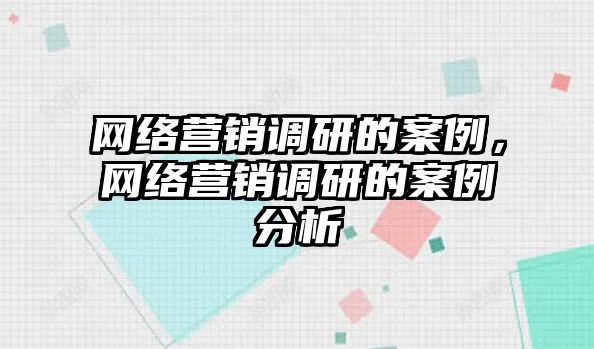 网络营销调研的案例，网络营销调研的案例分析